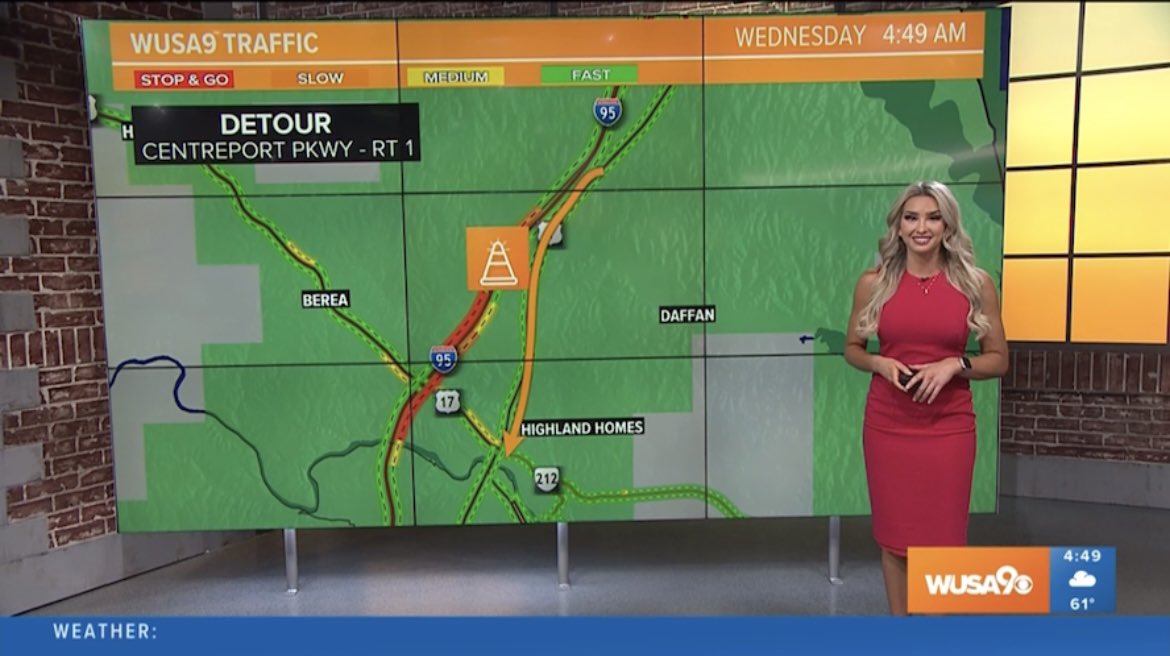 WUSA9 TRAFFIC
WEDNESDAY 4:49 AM
STOP & GO
SLOW
MEDIUM
FAST

DETOUR
CENTREPORT PKWY - RT 1

95
BEREA
DAFFAN
95
17
HIGHLAND HOMES
212

WUSA9
4:49
61°

WEATHER: